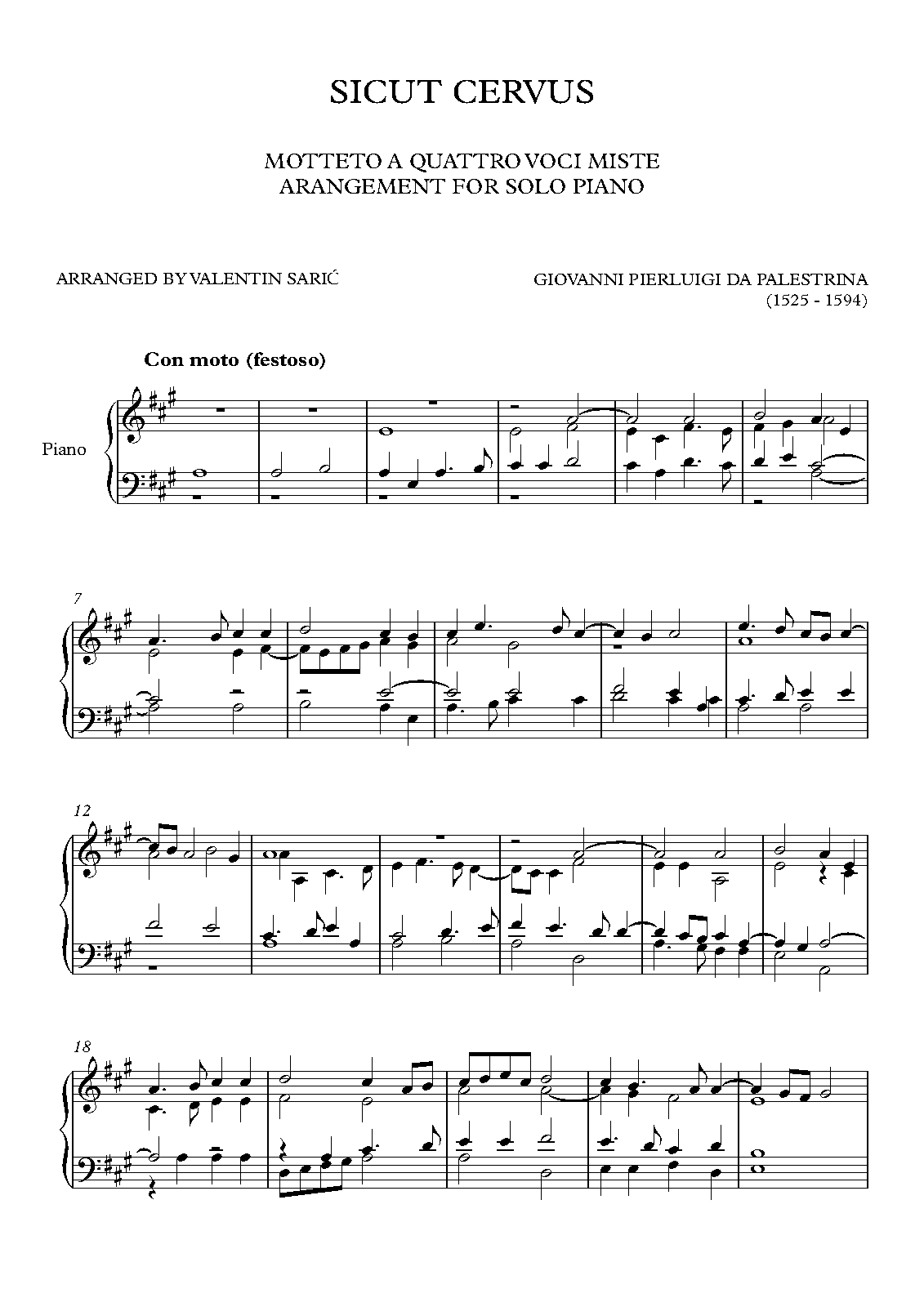 SICUT CERVUS

MOTTETO A QUATTRO VOCI MISTE
ARANGEMENT FOR SOLO PIANO

ARRANGED BY VALENTIN SARIĆ

GIOVANNI PIERLUIGI DA PALESTRINA
(1525 - 1594)

Con moto (festoso)

Piano

7

12

18